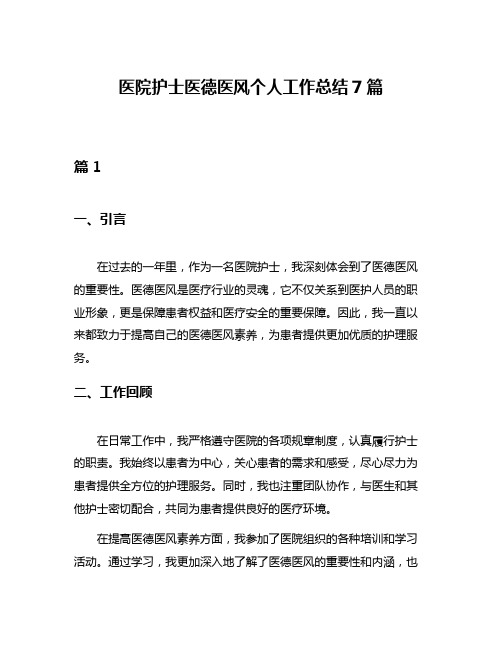 医院护士医德医风个人工作总结7篇

篇1

一、引言

在过去的一年里，作为一名医院护士，我深刻体会到了医德医风的重要性。医德医风是医疗行业的灵魂，它不仅关系到医护人员的职业形象，更是保障患者权益和医疗安全的重要保障。因此，我一直以来都致力于提高自己的医德医风素养，为患者提供更加优质的护理服务。

二、工作回顾

在日常工作中，我严格遵守医院的各项规章制度，认真履行护士的职责。我始终以患者为中心，关心患者的需求和感受，尽心尽力为患者提供全方位的护理服务。同时，我也注重团队协作，与医生和其他护士密切配合，共同为患者提供良好的医疗环境。

在提高医德医风素养方面，我参加了医院组织的各种培训和学习活动。通过学习，我更加深入地了解了医德医风的重要性和内涵，也